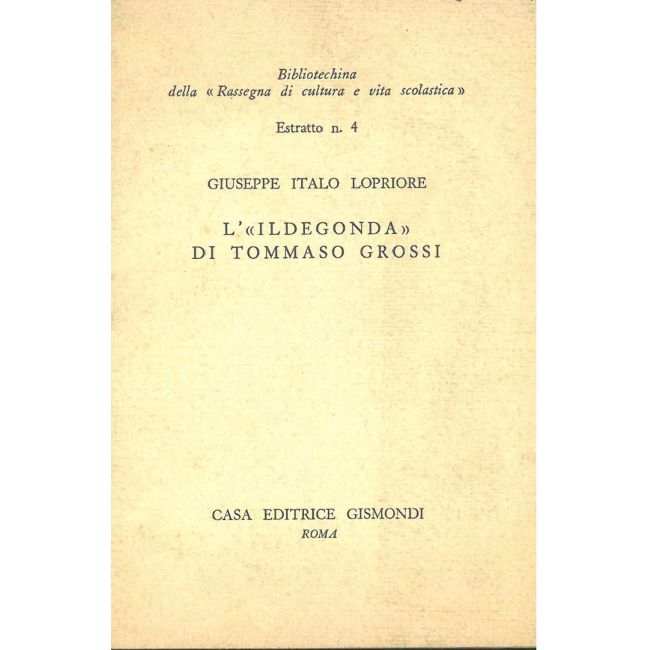 Bibliotechina
della « Rassegna di cultura e vita scolastica »

Estratto n. 4

GIUSEPPE ITALO LOPRIORE

L'«ILDEGONDA»
DI TOMMASO GROSSI

CASA EDITRICE GISMONDI
ROMA